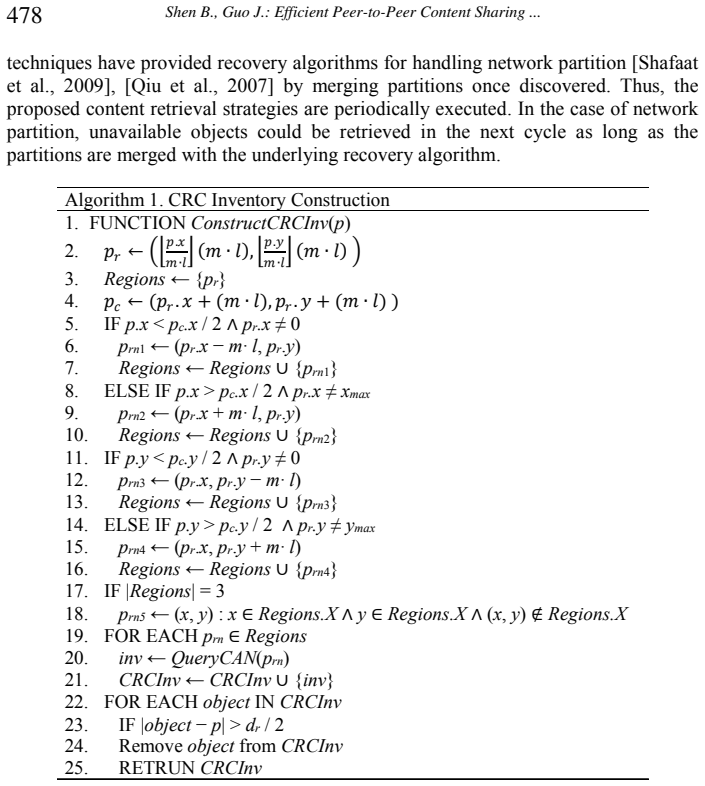 478 Shen B., Guo J.: Efficient Peer-to-Peer Content Sharing ...

techniques have provided recovery algorithms for handling network partition [Shafaat et al., 2009], [Qiu et al., 2007] by merging partitions once discovered. Thus, the proposed content retrieval strategies are periodically executed. In the case of network partition, unavailable objects could be retrieved in the next cycle as long as the partitions are merged with the underlying recovery algorithm.

Algorithm 1. CRC Inventory Construction
1. FUNCTION ConstructCRCInv(p)
2. $p_r \leftarrow \left( \left\lfloor \frac{p.x}{m \cdot l} \right\rfloor (m \cdot l), \left\lfloor \frac{p.y}{m \cdot l} \right\rfloor (m \cdot l) \right)$
3. $Regions \leftarrow \{p_r\}$
4. $p_c \leftarrow (p_r.x + (m \cdot l), p_r.y + (m \cdot l))$
5. IF $p.x < p_c.x / 2 \wedge p_r.x \neq 0$
6. $p_{rn1} \leftarrow (p_r.x - m \cdot l, p_r.y)$
7. $Regions \leftarrow Regions \cup \{p_{rn1}\}$
8. ELSE IF $p.x > p_c.x / 2 \wedge p_r.x \neq x_{max}$
9. $p_{rn2} \leftarrow (p_r.x + m \cdot l, p_r.y)$
10. $Regions \leftarrow Regions \cup \{p_{rn2}\}$
11. IF $p.y < p_c.y / 2 \wedge p_r.y \neq 0$
12. $p_{rn3} \leftarrow (p_r.x, p_r.y - m \cdot l)$
13. $Regions \leftarrow Regions \cup \{p_{rn3}\}$
14. ELSE IF $p.y > p_c.y / 2 \wedge p_r.y \neq y_{max}$
15. $p_{rn4} \leftarrow (p_r.x, p_r.y + m \cdot l)$
16. $Regions \leftarrow Regions \cup \{p_{rn4}\}$
17. IF $|Regions| = 3$
18. $p_{rn5} \leftarrow (x, y) : x \in Regions.X \wedge y \in Regions.X \wedge (x, y) \notin Regions.X$
19. FOR EACH $p_{rn} \in Regions$
20. $inv \leftarrow QueryCAN(p_{rn})$
21. $CRCInv \leftarrow CRCInv \cup \{inv\}$
22. FOR EACH object IN CRCInv
23. IF $|object - p| > d_r / 2$
24. Remove object from CRCInv
25. RETRUN CRCInv